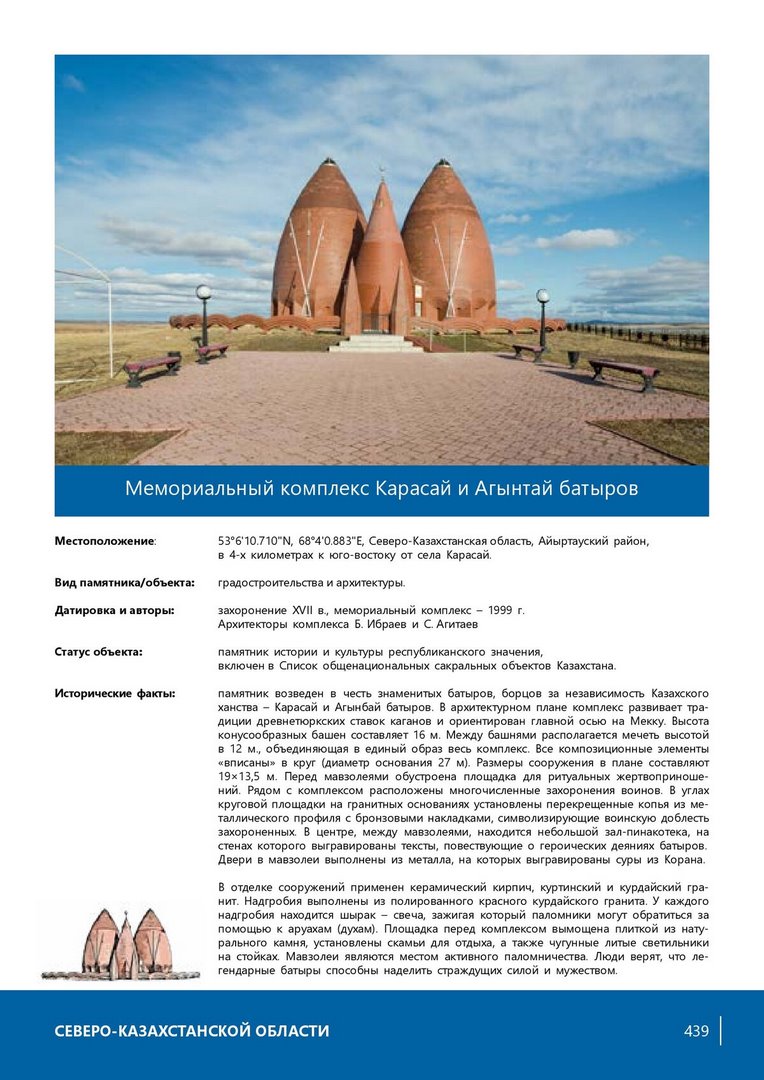 Мемориальный комплекс Карасай и Агынтай батыров

**Местоположение**: 53°6'10.710"N, 68°4'0.883"E, Северо-Казахстанская область, Айыртауский район, в 4-х километрах к юго-востоку от села Карасай.

**Вид памятника/объекта:** градостроительства и архитектуры.

**Датировка и авторы:** захоронение XVII в., мемориальный комплекс – 1999 г. Архитекторы комплекса Б. Ибраев и С. Агитаев

**Статус объекта:** памятник истории и культуры республиканского значения, включен в Список общенациональных сакральных объектов Казахстана.

**Исторические факты:** памятник возведен в честь знаменитых батыров, борцов за независимость Казахского ханства – Карасай и Агынбай батыров. В архитектурном плане комплекс развивает традиции древнетюркских ставок каганов и ориентирован главной осью на Мекку. Высота конусообразных башен составляет 16 м. Между башнями располагается мечеть высотой в 12 м., объединяющая в единый образ весь комплекс. Все композиционные элементы «вписаны» в круг (диаметр основания 27 м). Размеры сооружения в плане составляют 19×13,5 м. Перед мавзолеями обустроена площадка для ритуальных жертвоприношений. Рядом с комплексом расположены многочисленные захоронения воинов. В углах круговой площадки на гранитных основаниях установлены перекрещенные копья из металлического профиля с бронзовыми накладками, символизирующие воинскую доблесть захороненных. В центре, между мавзолеями, находится небольшой зал-пинакотека, на стенах которого выгравированы тексты, повествующие о героических деяниях батыров. Двери в мавзолеи выполнены из металла, на которых выгравированы суры из Корана.

В отделке сооружений применен керамический кирпич, куртинский и курдайский гранит. Надгробия выполнены из полированного красного курдайского гранита. У каждого надгробия находится шырак – свеча, зажигая который паломники могут обратиться за помощью к аруахам (духам). Площадка перед комплексом вымощена плиткой из натурального камня, установлены скамьи для отдыха, а также чугунные литые светильники на стойках. Мавзолеи являются местом активного паломничества. Люди верят, что легендарные батыры способны наделить страждущих силой и мужеством.

СЕВЕРО-КАЗАХСТАНСКОЙ ОБЛАСТИ

439